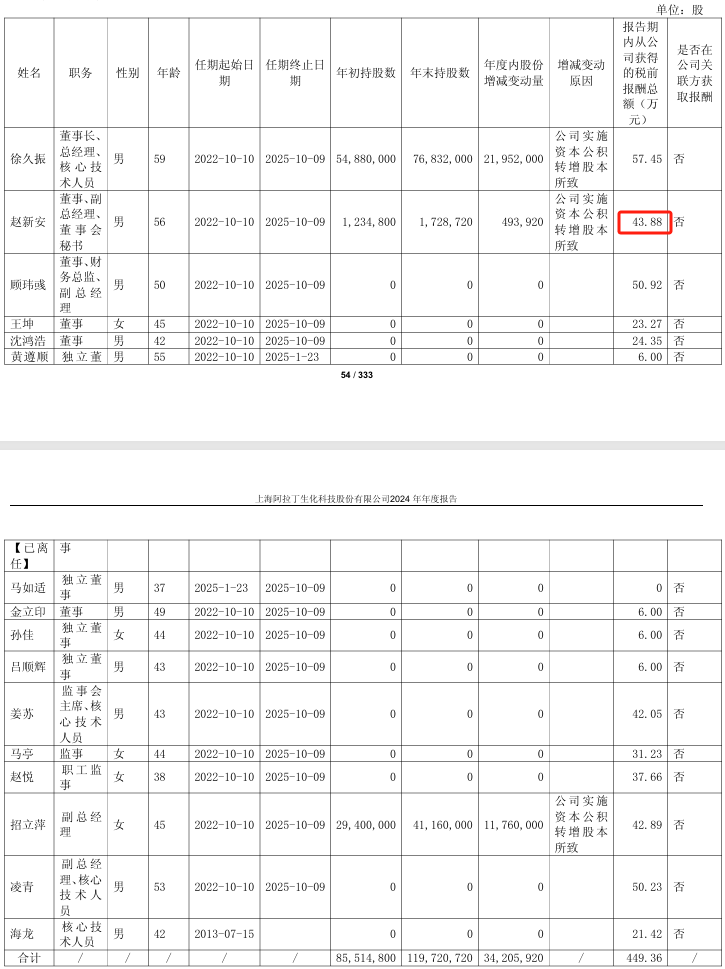 单位：股

| 姓名 | 职务 | 性别 | 年龄 | 任期起始日期 | 任期终止日期 | 年初持股数 | 年末持股数 | 年度内股份增减变动量 | 增减变动原因 | 报告期内从公司获得的税前报酬总额（万元） | 是否在公司关联方获取报酬 |
|---|---|---|---|---|---|---|---|---|---|---|---|
| 徐久振 | 董事长、总经理、核心技术人员 | 男 | 59 | 2022-10-10 | 2025-10-09 | 54,880,000 | 76,832,000 | 21,952,000 | 公司实施资本公积转增股本所致 | 57.45 | 否 |
| 赵新安 | 董事、副总经理、董事会秘书 | 男 | 56 | 2022-10-10 | 2025-10-09 | 1,234,800 | 1,728,720 | 493,920 | 公司实施资本公积转增股本所致 | 43.88 | 否 |
| 顾玮彧 | 董事、财务总监、副总经理 | 男 | 50 | 2022-10-10 | 2025-10-09 | 0 | 0 | 0 |  | 50.92 | 否 |
| 王坤 | 董事 | 女 | 45 | 2022-10-10 | 2025-10-09 | 0 | 0 | 0 |  | 23.27 | 否 |
| 沈鸿浩 | 董事 | 男 | 42 | 2022-10-10 | 2025-10-09 | 0 | 0 | 0 |  | 24.35 | 否 |
| 黄遵顺 | 独立董 | 男 | 55 | 2022-10-10 | 2025-1-23 | 0 | 0 | 0 |  | 6.00 | 否 |

54 / 333

上海阿拉丁生化科技股份有限公司2024 年年度报告

| 【已离任】 | 事 |  |  |  |  |  |  |  |  |  |  |
|---|---|---|---|---|---|---|---|---|---|---|---|
| 马如适 | 独立董事 | 男 | 37 | 2025-1-23 | 2025-10-09 | 0 | 0 | 0 |  | 0 | 否 |
| 金立印 | 董事 | 男 | 49 | 2022-10-10 | 2025-10-09 | 0 | 0 | 0 |  | 6.00 | 否 |
| 孙佳 | 独立董事 | 女 | 44 | 2022-10-10 | 2025-10-09 | 0 | 0 | 0 |  | 6.00 | 否 |
| 吕顺辉 | 独立董事 | 男 | 43 | 2022-10-10 | 2025-10-09 | 0 | 0 | 0 |  | 6.00 | 否 |
| 姜苏 | 监事会主席、核心技术人员 | 男 | 43 | 2022-10-10 | 2025-10-09 | 0 | 0 | 0 |  | 42.05 | 否 |
| 马亭 | 监事 | 女 | 44 | 2022-10-10 | 2025-10-09 | 0 | 0 | 0 |  | 31.23 | 否 |
| 赵悦 | 职工监事 | 女 | 38 | 2022-10-10 | 2025-10-09 | 0 | 0 | 0 |  | 37.66 | 否 |
| 招立萍 | 副总经理 | 女 | 45 | 2022-10-10 | 2025-10-09 | 29,400,000 | 41,160,000 | 11,760,000 | 公司实施资本公积转增股本所致 | 42.89 | 否 |
| 凌青 | 副总经理、核心技术人员 | 男 | 53 | 2022-10-10 | 2025-10-09 | 0 | 0 | 0 |  | 50.23 | 否 |
| 海龙 | 核心技术人员 | 男 | 42 | 2013-07-15 |  | 0 | 0 | 0 |  | 21.42 | 否 |
| 合计 | / | / | / | / | / | 85,514,800 | 119,720,720 | 34,205,920 | / | 449.36 | / |